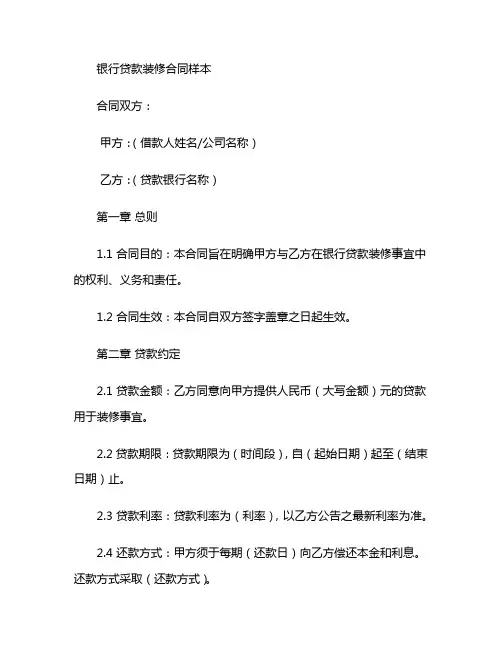 银行贷款装修合同样本

合同双方：

甲方：（借款人姓名/公司名称）

乙方：（贷款银行名称）

第一章 总则

1.1 合同目的：本合同旨在明确甲方与乙方在银行贷款装修事宜中的权利、义务和责任。

1.2 合同生效：本合同自双方签字盖章之日起生效。

第二章 贷款约定

2.1 贷款金额：乙方同意向甲方提供人民币（大写金额）元的贷款用于装修事宜。

2.2 贷款期限：贷款期限为（时间段），自（起始日期）起至（结束日期）止。

2.3 贷款利率：贷款利率为（利率），以乙方公告之最新利率为准。

2.4 还款方式：甲方须于每期（还款日）向乙方偿还本金和利息。还款方式采取（还款方式）。